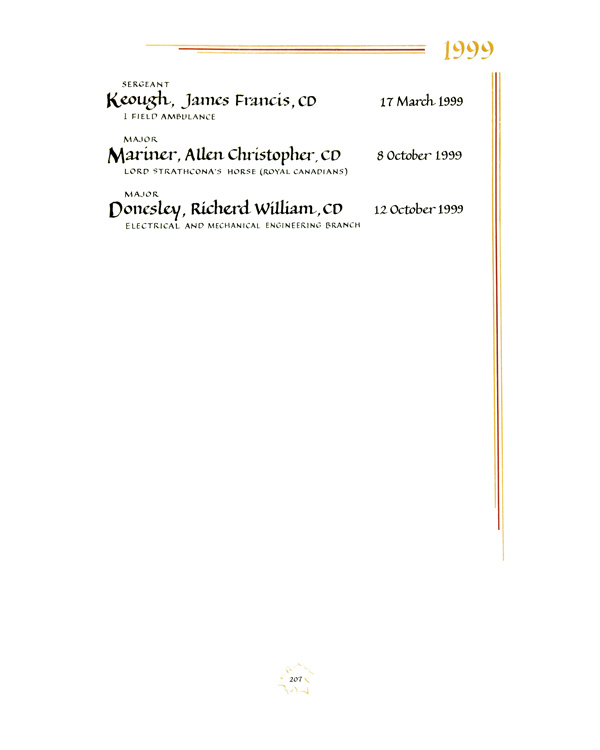 1999

SERGEANT
Keough, James Francis, CD 17 March 1999
1 FIELD AMBULANCE

MAJOR
Mariner, Allen Christopher, CD 8 October 1999
LORD STRATHCONA'S HORSE (ROYAL CANADIANS)

MAJOR
Donesley, Richerd William, CD 12 October 1999
ELECTRICAL AND MECHANICAL ENGINEERING BRANCH

207